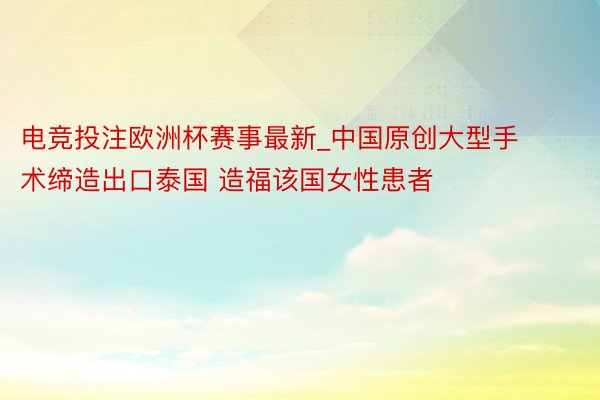 电竞投注欧洲杯赛事最新_中国原创大型手术缔造出口泰国 造福该国女性患者